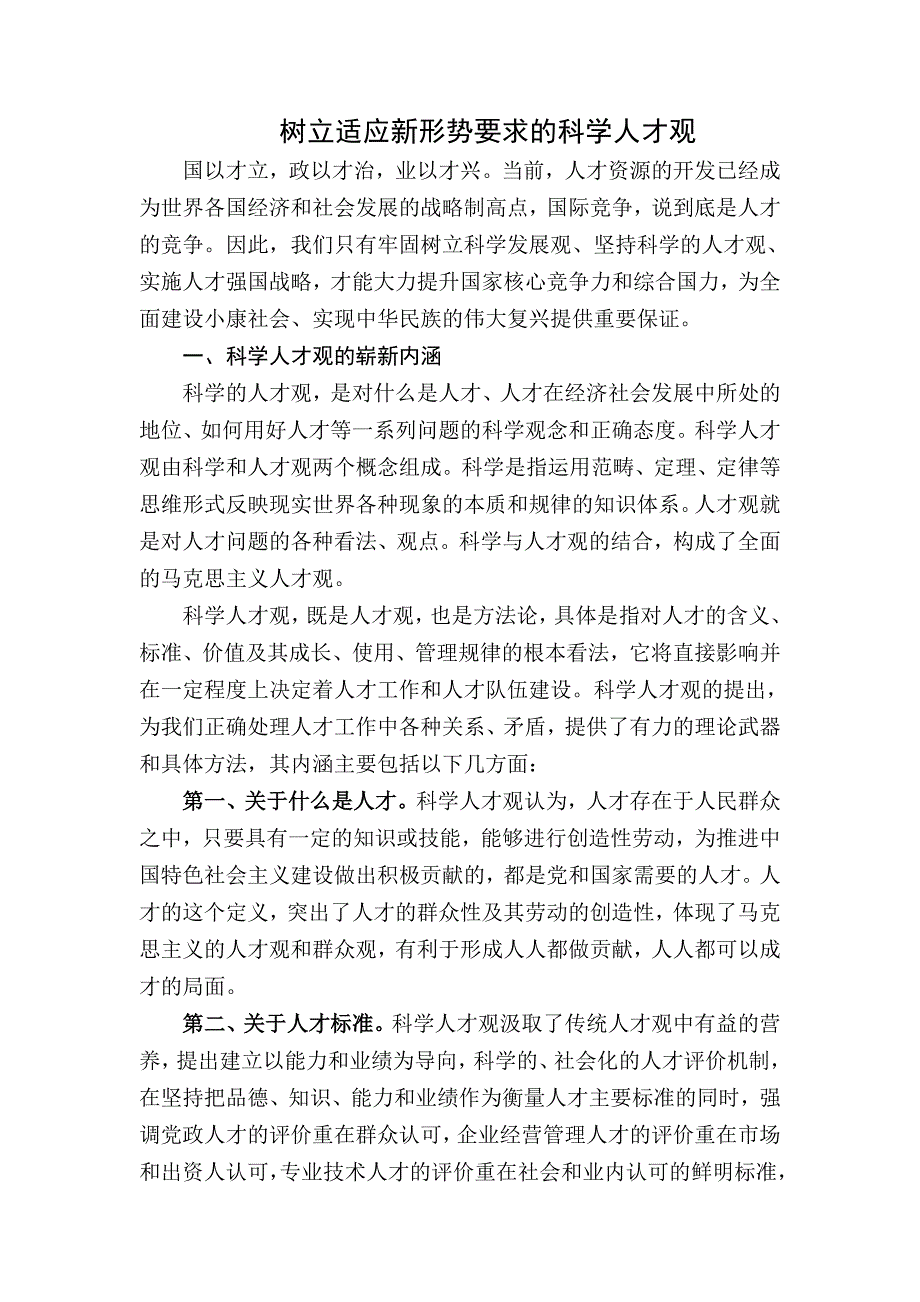 树立适应新形势要求的科学人才观

国以才立，政以才治，业以才兴。当前，人才资源的开发已经成为世界各国经济和社会发展的战略制高点，国际竞争，说到底是人才的竞争。因此，我们只有牢固树立科学发展观、坚持科学的人才观、实施人才强国战略，才能大力提升国家核心竞争力和综合国力，为全面建设小康社会、实现中华民族的伟大复兴提供重要保证。

一、科学人才观的崭新内涵

科学的人才观，是对什么是人才、人才在经济社会发展中所处的地位、如何用好人才等一系列问题的科学观念和正确态度。科学人才观由科学和人才观两个概念组成。科学是指运用范畴、定理、定律等思维形式反映现实世界各种现象的本质和规律的知识体系。人才观就是对人才问题的各种看法、观点。科学与人才观的结合，构成了全面的马克思主义人才观。

科学人才观，既是人才观，也是方法论，具体是指对人才的含义、标准、价值及其成长、使用、管理规律的根本看法，它将直接影响并在一定程度上决定着人才工作和人才队伍建设。科学人才观的提出，为我们正确处理人才工作中各种关系、矛盾，提供了有力的理论武器和具体方法，其内涵主要包括以下几方面：

第一、关于什么是人才。科学人才观认为，人才存在于人民群众之中，只要具有一定的知识或技能，能够进行创造性劳动，为推进中国特色社会主义建设做出积极贡献的，都是党和国家需要的人才。人才的这个定义，突出了人才的群众性及其劳动的创造性，体现了马克思主义的人才观和群众观，有利于形成人人都做贡献，人人都可以成才的局面。

第二、关于人才标准。科学人才观汲取了传统人才观中有益的营养，提出建立以能力和业绩为导向，科学的、社会化的人才评价机制，在坚持把品德、知识、能力和业绩作为衡量人才主要标准的同时，强调党政人才的评价重在群众认可，企业经营管理人才的评价重在市场和出资人认可，专业技术人才的评价重在社会和业内认可的鲜明标准，